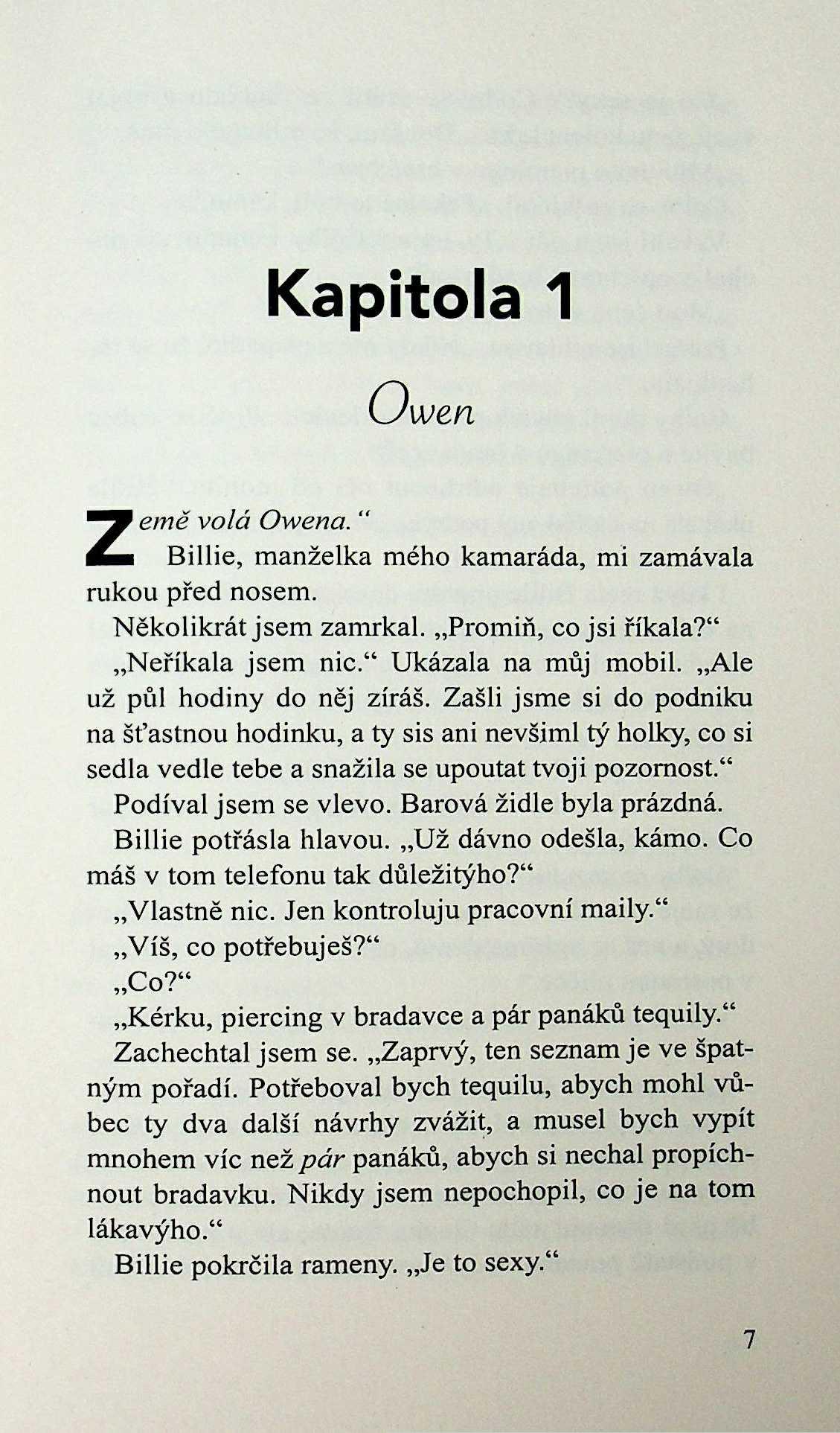 Kapitola 1

Owen

Země volá Owena.“

Billie, manželka mého kamaráda, mi zamávala rukou před nosem.

Několikrát jsem zamrkal. „Promiň, co jsi říkala?“

„Neříkala jsem nic.“ Ukázala na můj mobil. „Ale už půl hodiny do něj zíráš. Zašli jsme si do podniku na šťastnou hodinku, a ty sis ani nevšiml tý holky, co si sedla vedle tebe a snažila se upoutat tvoji pozornost.“

Podíval jsem se vlevo. Barová židle byla prázdná.

Billie potřásla hlavou. „Už dávno odešla, kámo. Co máš v tom telefonu tak důležitýho?“

„Vlastně nic. Jen kontroluju pracovní maily.“

„Víš, co potřebuješ?“

„Co?“

„Kérku, piercing v bradavce a pár panáků tequily.“

Zachechtal jsem se. „Zaprvý, ten seznam je ve špatným pořadí. Potřeboval bych tequilu, abych mohl vůbec ty dva další návrhy zvážit, a musel bych vypít mnohem víc než pár panáků, abych si nechal propíchnout bradavku. Nikdy jsem nepochopil, co je na tom lákavýho.“

Billie pokrčila rameny. „Je to sexy.“

7